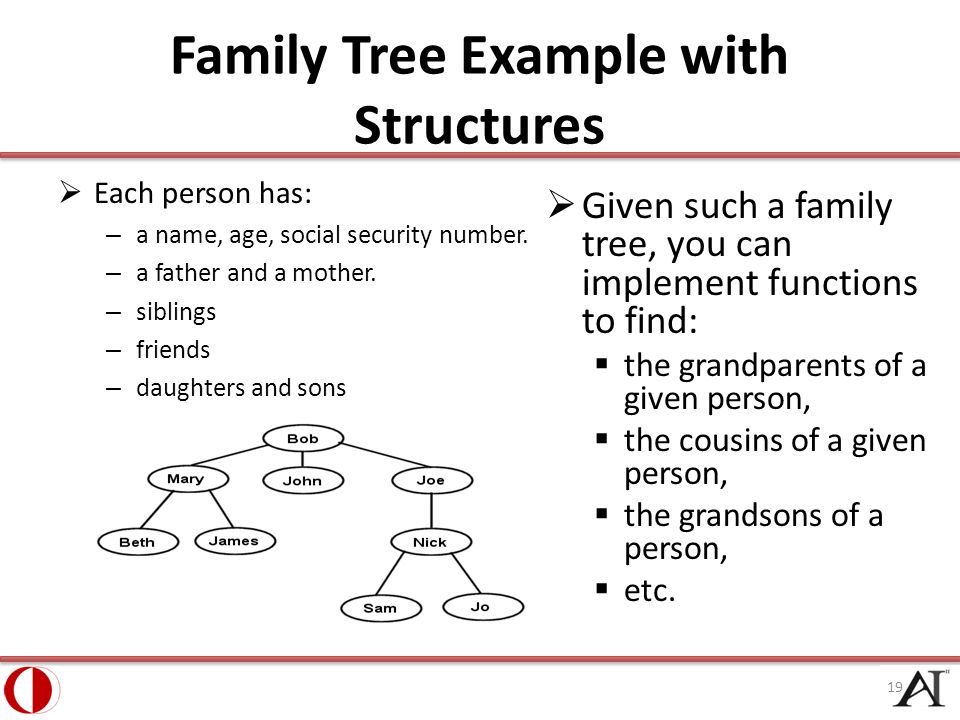 Family Tree Example with Structures

➢ Each person has:
– a name, age, social security number.
– a father and a mother.
– siblings
– friends
– daughters and sons

Bob
Mary
John
Joe
Beth
James
Nick
Sam
Jo

➢ Given such a family tree, you can implement functions to find:
▪ the grandparents of a given person,
▪ the cousins of a given person,
▪ the grandsons of a person,
▪ etc.

19
AI